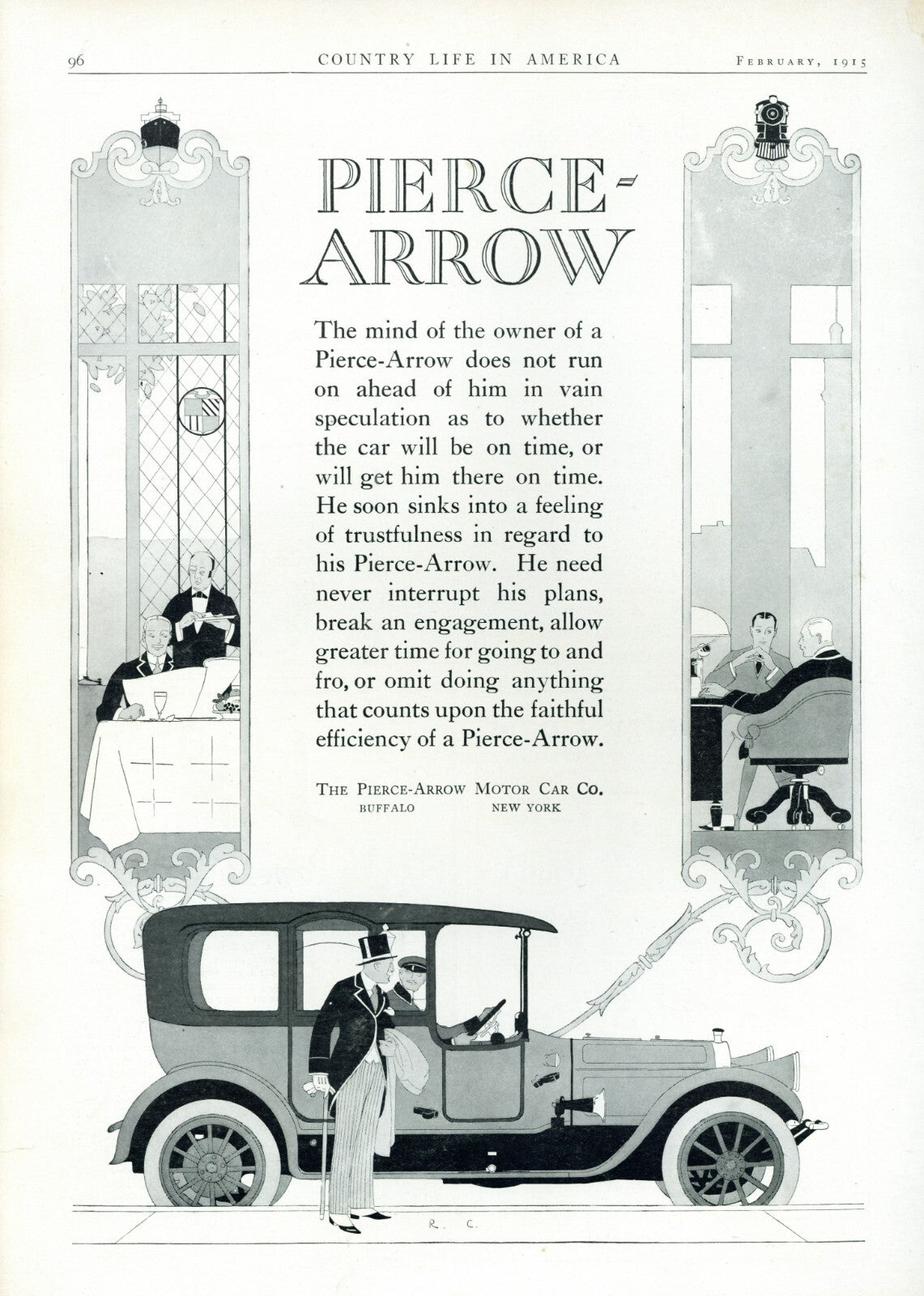 96 COUNTRY LIFE IN AMERICA FEBRUARY, 1915

PIERCE-ARROW

The mind of the owner of a Pierce-Arrow does not run on ahead of him in vain speculation as to whether the car will be on time, or will get him there on time. He soon sinks into a feeling of trustfulness in regard to his Pierce-Arrow. He need never interrupt his plans, break an engagement, allow greater time for going to and fro, or omit doing anything that counts upon the faithful efficiency of a Pierce-Arrow.

THE PIERCE-ARROW MOTOR CAR CO.
BUFFALO NEW YORK

R. C.